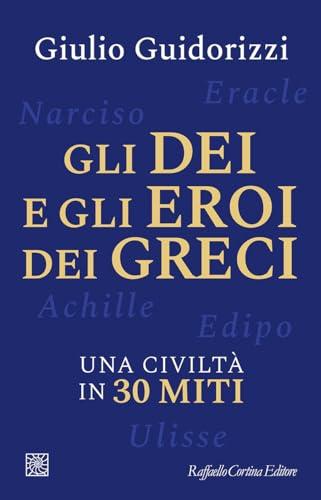 Giulio Guidorizzi

Eracle

Narciso

GLI DEI
E GLI EROI
DEI GRECI

Achille

Edipo

UNA CIVILTÀ
IN 30 MITI

Ulisse

Raffaello Cortina Editore